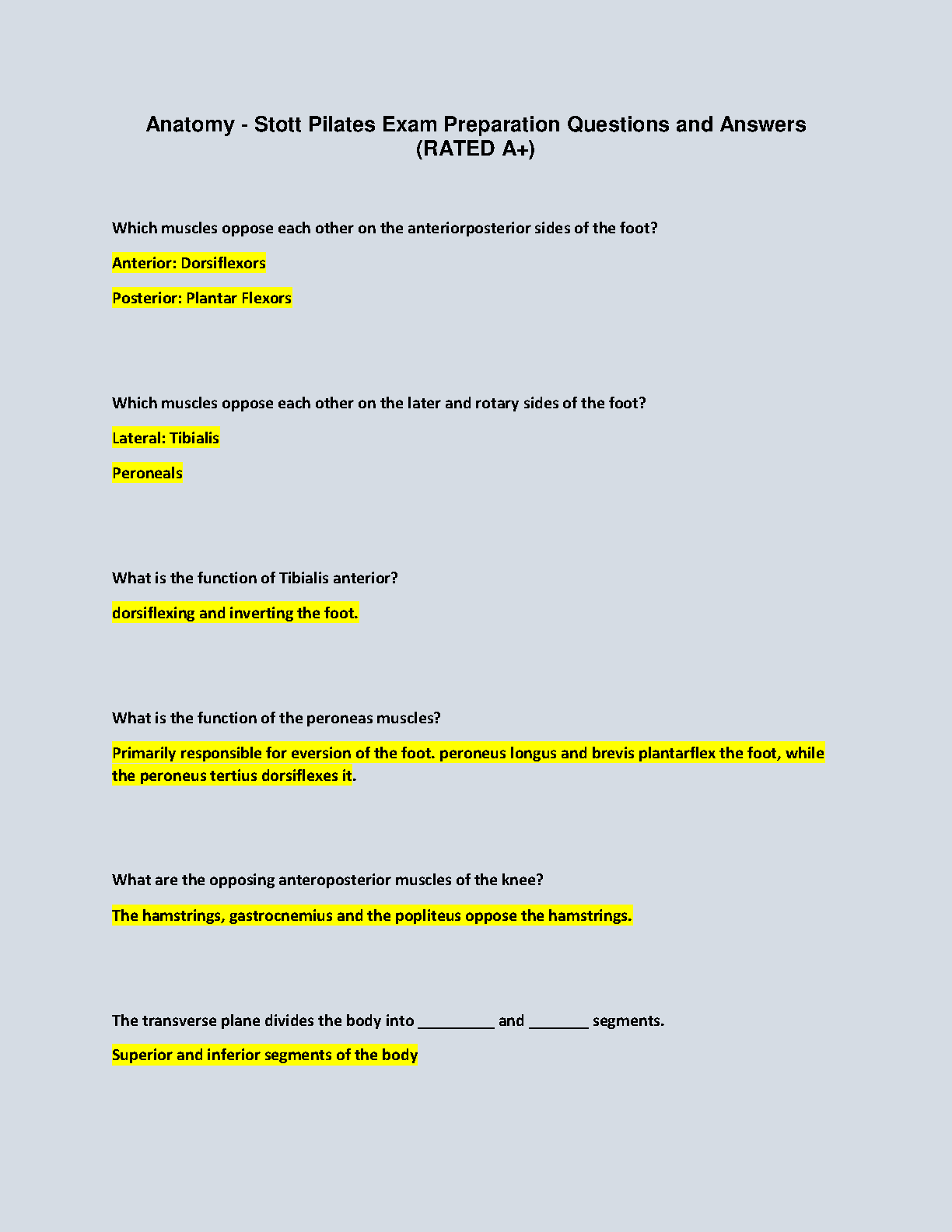 Anatomy - Stott Pilates Exam Preparation Questions and Answers (RATED A+)

Which muscles oppose each other on the anteriorposterior sides of the foot?

Anterior: Dorsiflexors

Posterior: Plantar Flexors

Which muscles oppose each other on the later and rotary sides of the foot?

Lateral: Tibialis

Peroneals

What is the function of Tibialis anterior?

dorsiflexing and inverting the foot.

What is the function of the peroneas muscles?

Primarily responsible for eversion of the foot. peroneus longus and brevis plantarflex the foot, while the peroneus tertius dorsiflexes it.

What are the opposing anteroposterior muscles of the knee?

The hamstrings, gastrocnemius and the popliteus oppose the hamstrings.

The transverse plane divides the body into _________ and _______ segments.

Superior and inferior segments of the body